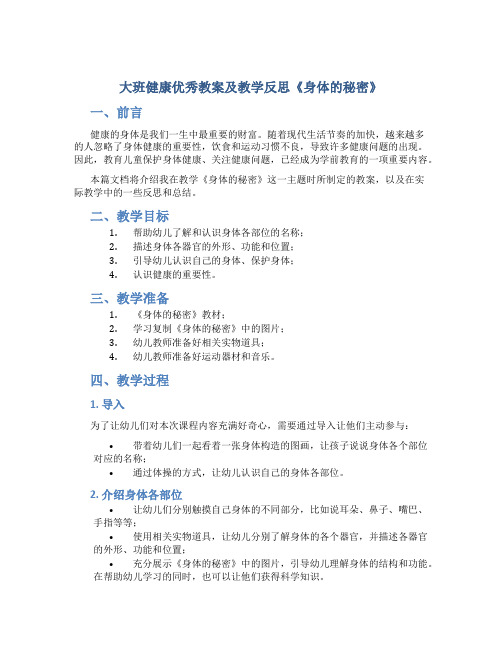 大班健康优秀教案及教学反思《身体的秘密》

一、前言

健康的身体是我们一生中最重要的财富。随着现代生活节奏的加快，越来越多的人忽略了身体健康的重要性，饮食和运动习惯不良，导致许多健康问题的出现。因此，教育儿童保护身体健康、关注健康问题，已经成为学前教育的一项重要内容。

本篇文档将介绍我在教学《身体的秘密》这一主题时所制定的教案，以及在实际教学中的一些反思和总结。

二、教学目标

1. 帮助幼儿了解和认识身体各部位的名称；
2. 描述身体各器官的外形、功能和位置；
3. 引导幼儿认识自己的身体、保护身体；
4. 认识健康的重要性。

三、教学准备

1. 《身体的秘密》教材；
2. 学习复制《身体的秘密》中的图片；
3. 幼儿教师准备好相关实物道具；
4. 幼儿教师准备好运动器材和音乐。

四、教学过程

1. 导入

为了让幼儿们对本次课程内容充满好奇心，需要通过导入让他们主动参与：

• 带着幼儿们一起看着一张身体构造的图画，让孩子说说身体各个部位对应的名称；
• 通过体操的方式，让幼儿认识自己的身体各部位。

2. 介绍身体各部位

• 让幼儿们分别触摸自己身体的不同部分，比如说耳朵、鼻子、嘴巴、手指等等；
• 使用相关实物道具，让幼儿分别了解身体的各个器官，并描述各器官的外形、功能和位置；
• 充分展示《身体的秘密》中的图片，引导幼儿理解身体的结构和功能。在帮助幼儿学习的同时，也可以让他们获得科学知识。